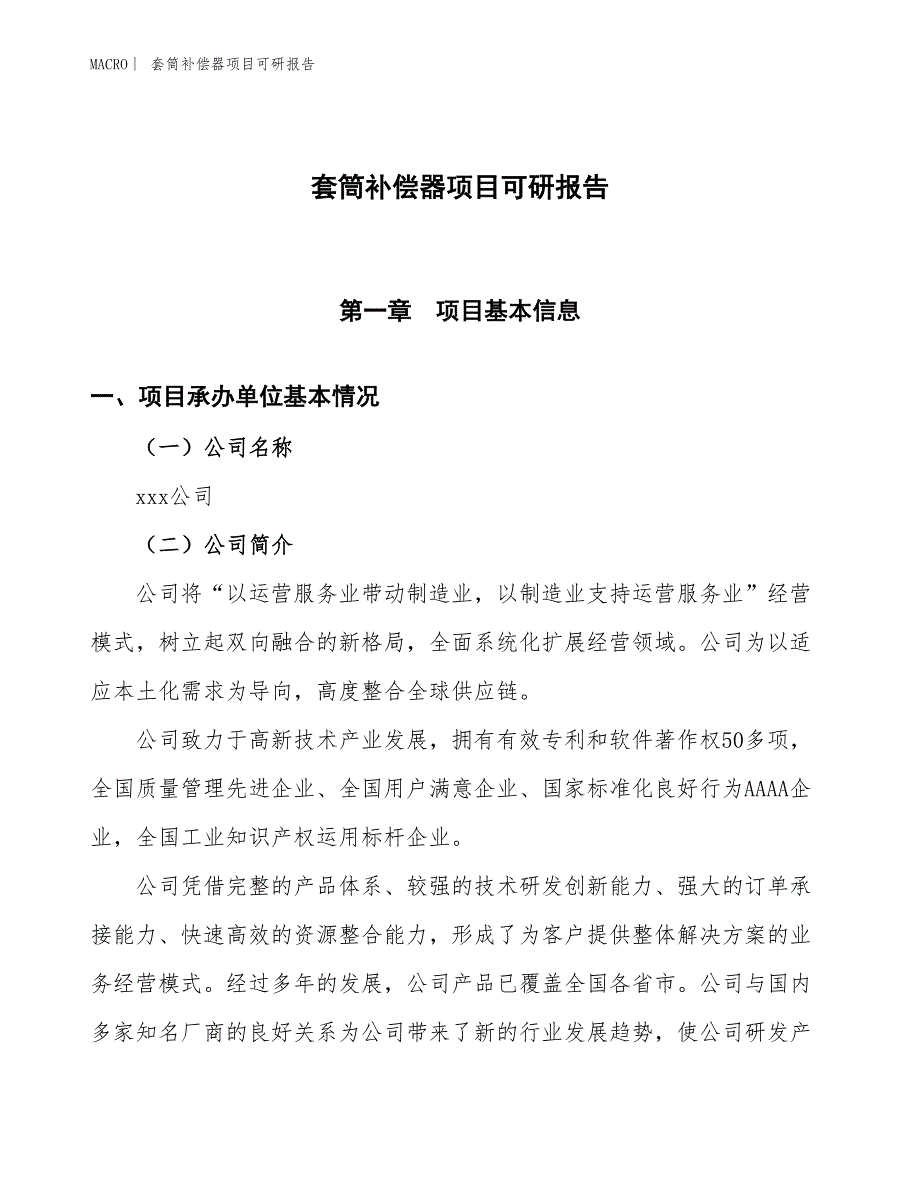 MACRO | 套筒补偿器项目可研报告

套筒补偿器项目可研报告

第一章 项目基本信息

一、项目承办单位基本情况

（一）公司名称

xxx公司

（二）公司简介

公司将“以运营服务业带动制造业，以制造业支持运营服务业”经营模式，树立起双向融合的新格局，全面系统化扩展经营领域。公司为以适应本土化需求为导向，高度整合全球供应链。

公司致力于高新技术产业发展，拥有有效专利和软件著作权50多项，全国质量管理先进企业、全国用户满意企业、国家标准化良好行为AAAA企业，全国工业知识产权运用标杆企业。

公司凭借完整的产品体系、较强的技术研发创新能力、强大的订单承接能力、快速高效的资源整合能力，形成了为客户提供整体解决方案的业务经营模式。经过多年的发展，公司产品已覆盖全国各省市。公司与国内多家知名厂商的良好关系为公司带来了新的行业发展趋势，使公司研发产